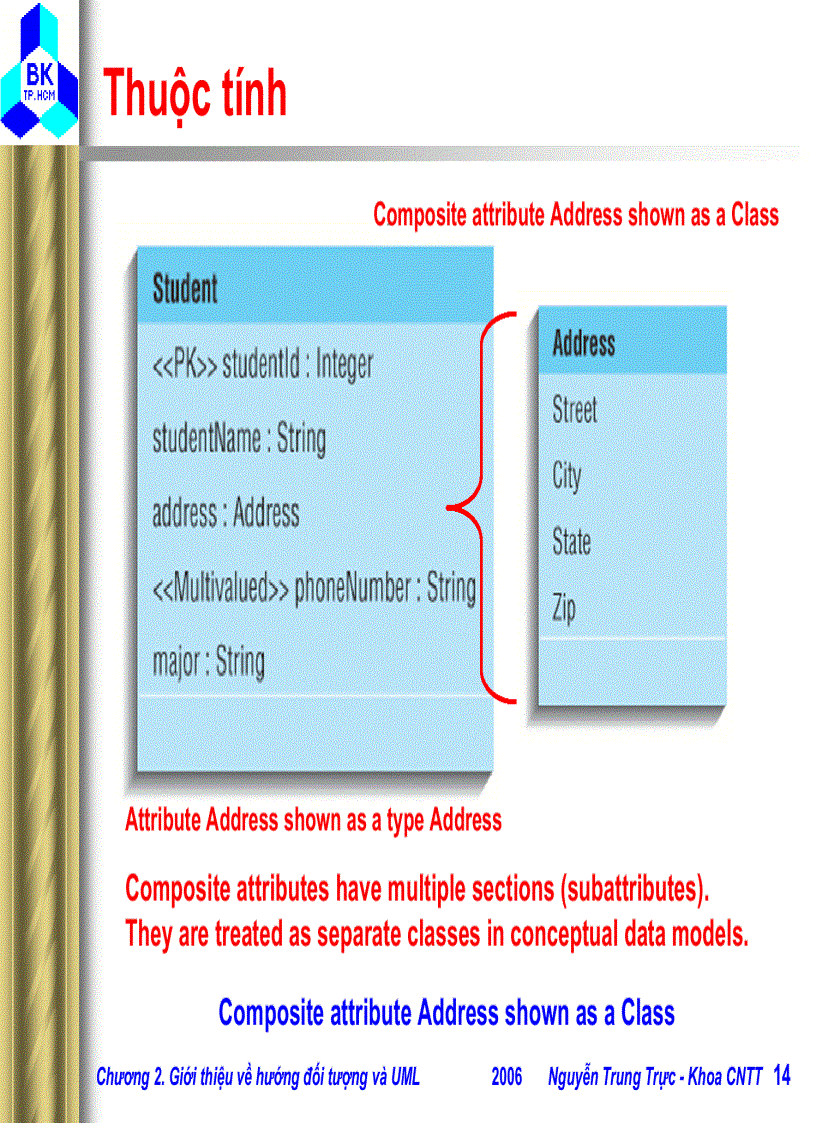 BK
TP.HCM

Thuộc tính

Composite attribute Address shown as a Class

Student

<<PK>> studentId : Integer

studentName : String

address : Address

<<Multivalued>> phoneNumber : String

major : String

Address

Street

City

State

Zip

Attribute Address shown as a type Address

Composite attributes have multiple sections (subattributes). They are treated as separate classes in conceptual data models.

Composite attribute Address shown as a Class

Chương 2. Giới thiệu về hướng đối tượng và UML 2006 Nguyễn Trung Trực - Khoa CNTT 14